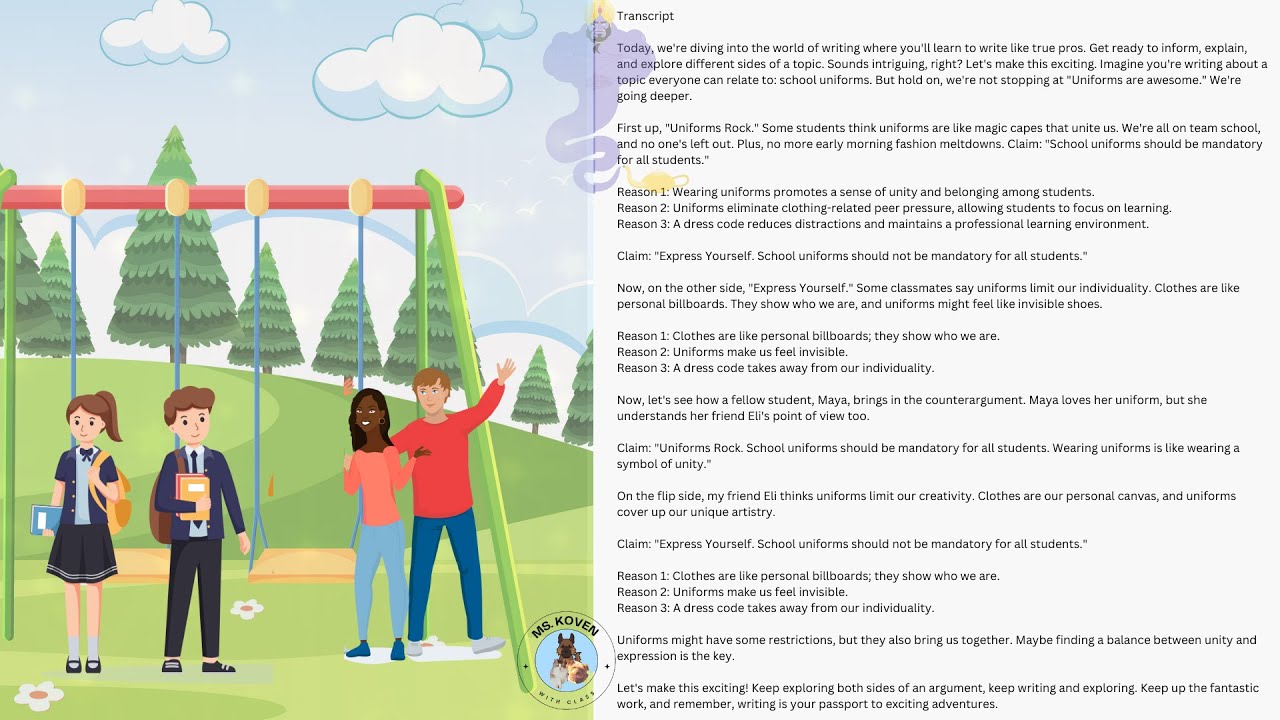 Transcript

Today, we're diving into the world of writing where you'll learn to write like true pros. Get ready to inform, explain, and explore different sides of a topic. Sounds intriguing, right? Let's make this exciting. Imagine you're writing about a topic everyone can relate to: school uniforms. But hold on, we're not stopping at "Uniforms are awesome." We're going deeper.

First up, "Uniforms Rock." Some students think uniforms are like magic capes that unite us. We're all on team school, and no one's left out. Plus, no more early morning fashion meltdowns. Claim: "School uniforms should be mandatory for all students."

Reason 1: Wearing uniforms promotes a sense of unity and belonging among students.
Reason 2: Uniforms eliminate clothing-related peer pressure, allowing students to focus on learning.
Reason 3: A dress code reduces distractions and maintains a professional learning environment.

Claim: "Express Yourself. School uniforms should not be mandatory for all students."

Now, on the other side, "Express Yourself." Some classmates say uniforms limit our individuality. Clothes are like personal billboards. They show who we are, and uniforms might feel like invisible shoes.

Reason 1: Clothes are like personal billboards; they show who we are.
Reason 2: Uniforms make us feel invisible.
Reason 3: A dress code takes away from our individuality.

Now, let's see how a fellow student, Maya, brings in the counterargument. Maya loves her uniform, but she understands her friend Eli's point of view too.

Claim: "Uniforms Rock. School uniforms should be mandatory for all students. Wearing uniforms is like wearing a symbol of unity."

On the flip side, my friend Eli thinks uniforms limit our creativity. Clothes are our personal canvas, and uniforms cover up our unique artistry.

Claim: "Express Yourself. School uniforms should not be mandatory for all students."

Reason 1: Clothes are like personal billboards; they show who we are.
Reason 2: Uniforms make us feel invisible.
Reason 3: A dress code takes away from our individuality.

Uniforms might have some restrictions, but they also bring us together. Maybe finding a balance between unity and expression is the key.

Let's make this exciting! Keep exploring both sides of an argument, keep writing and exploring. Keep up the fantastic work, and remember, writing is your passport to exciting adventures.

MS. KOVEN
WITH CLASS